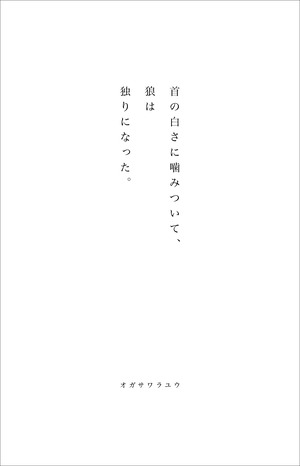 首の白さに噛みついて、
狼は
独りになった。

オガサワラユウ